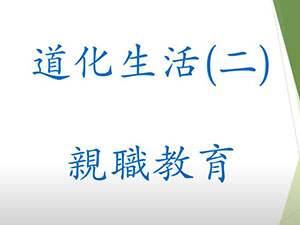 道化生活(二)

親職教育